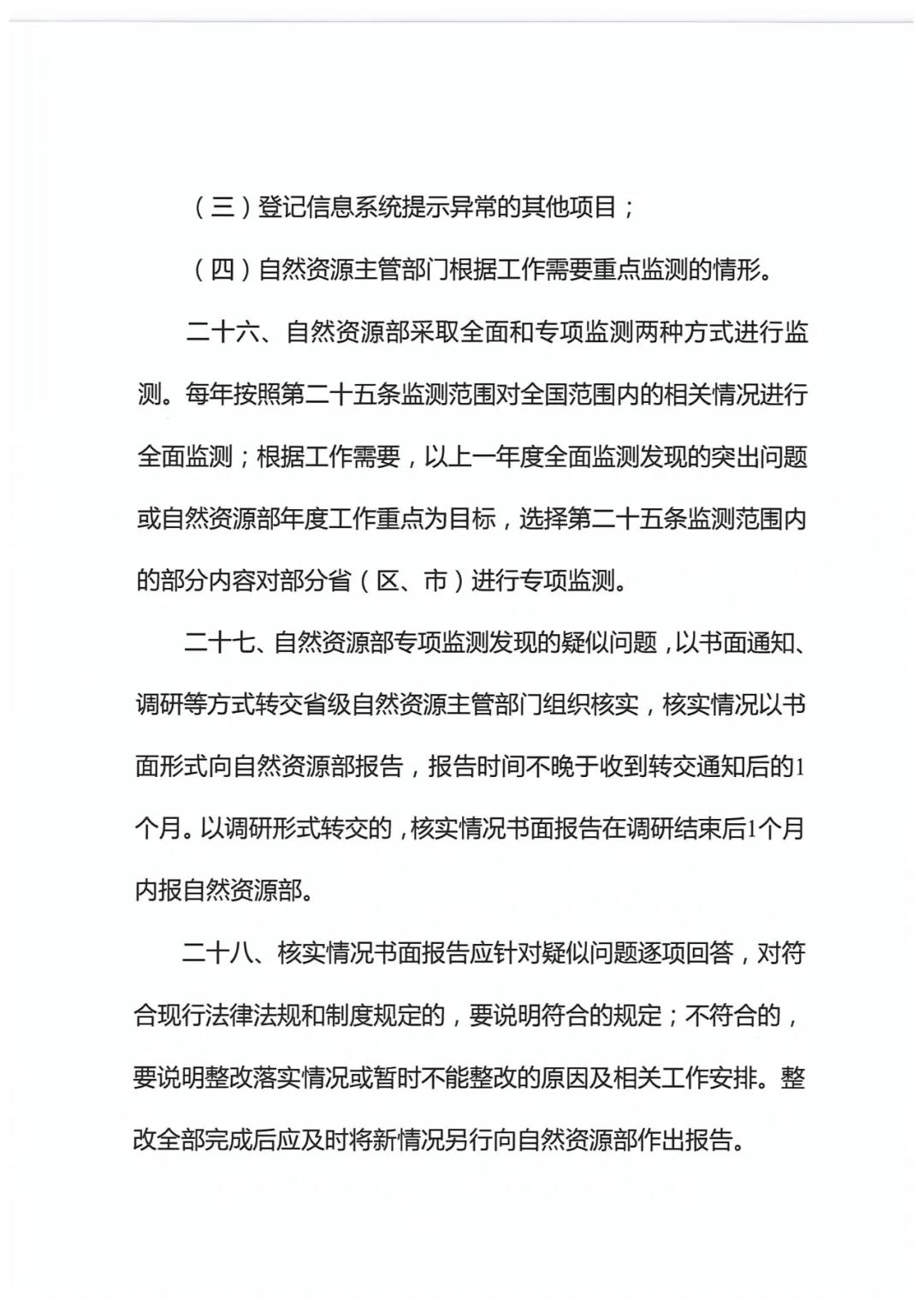 （三）登记信息系统提示异常的其他项目；

（四）自然资源主管部门根据工作需要重点监测的情形。

二十六、自然资源部采取全面和专项监测两种方式进行监测。每年按照第二十五条监测范围对全国范围内的相关情况进行全面监测；根据工作需要，以上一年度全面监测发现的突出问题或自然资源部年度工作重点为目标，选择第二十五条监测范围内的部分内容对部分省（区、市）进行专项监测。

二十七、自然资源部专项监测发现的疑似问题，以书面通知、调研等方式转交省级自然资源主管部门组织核实，核实情况以书面形式向自然资源部报告，报告时间不晚于收到转交通知后的1个月。以调研形式转交的，核实情况书面报告在调研结束后1个月内报自然资源部。

二十八、核实情况书面报告应针对疑似问题逐项回答，对符合现行法律法规和制度规定的，要说明符合的规定；不符合的，要说明整改落实情况或暂时不能整改的原因及相关工作安排。整改全部完成后应及时将新情况另行向自然资源部作出报告。